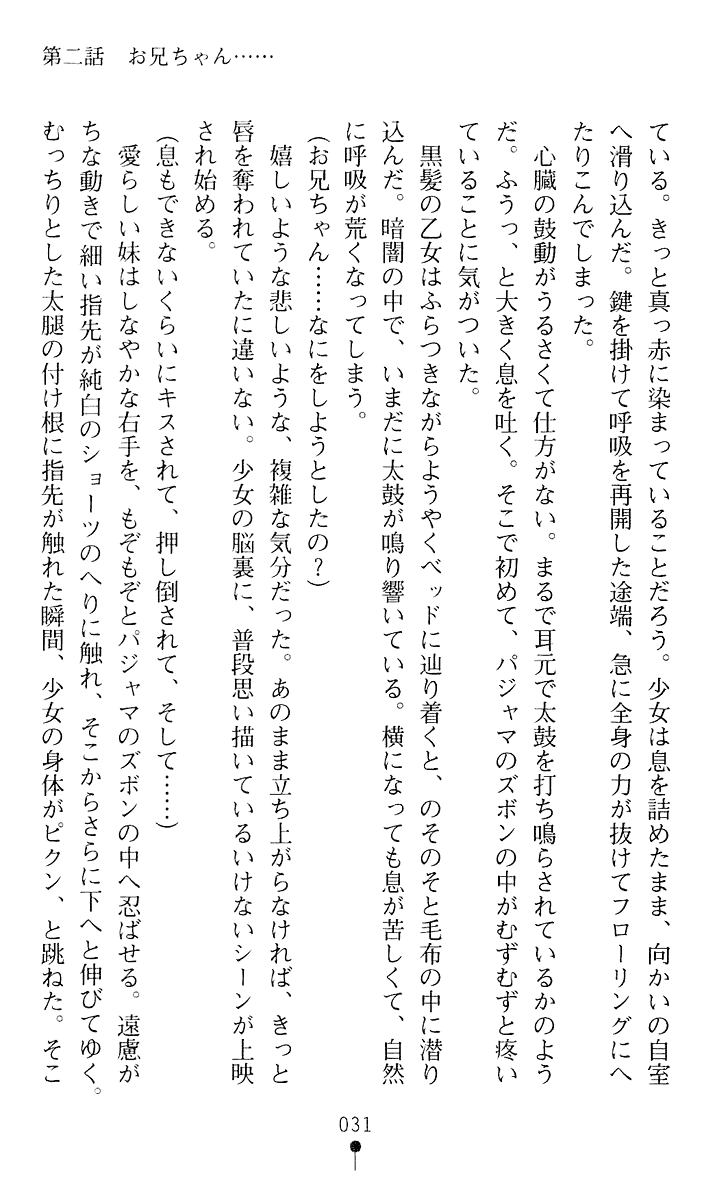 第二話　お兄ちゃん……

ている。きっと真っ赤に染まっていることだろう。少女は息を詰めたまま、向かいの自室へ滑り込んだ。鍵を掛けて呼吸を再開した途端、急に全身の力が抜けてフローリングにへたりこんでしまった。

心臓の鼓動がうるさくて仕方がない。まるで耳元で太鼓を打ち鳴らされているかのようだ。ふうっ、と大きく息を吐く。そこで初めて、パジャマのズボンの中がむずむずと疼いていることに気がついた。

黒髪の乙女はふらつきながらようやくベッドに辿り着くと、のそのそと毛布の中に潜り込んだ。暗闇の中で、いまだに太鼓が鳴り響いている。横になっても息が苦しくて、自然に呼吸が荒くなってしまう。

(お兄ちゃん……なにをしようとしたの？)

嬉しいような悲しいような、複雑な気分だった。あのまま立ち上がらなければ、きっと唇を奪われていたに違いない。少女の脳裏に、普段思い描いているいけないシーンが上映され始める。

(息もできないくらいにキスされて、押し倒されて、そして……)

愛らしい妹はしなやかな右手を、もぞもぞとパジャマのズボンの中へ忍ばせる。遠慮がちな動きで細い指先が純白のショーツのへりに触れ、そこからさらに下へと伸びてゆく。むっちりとした太腿の付け根に指先が触れた瞬間、少女の身体がピクン、と跳ねた。そこ

031